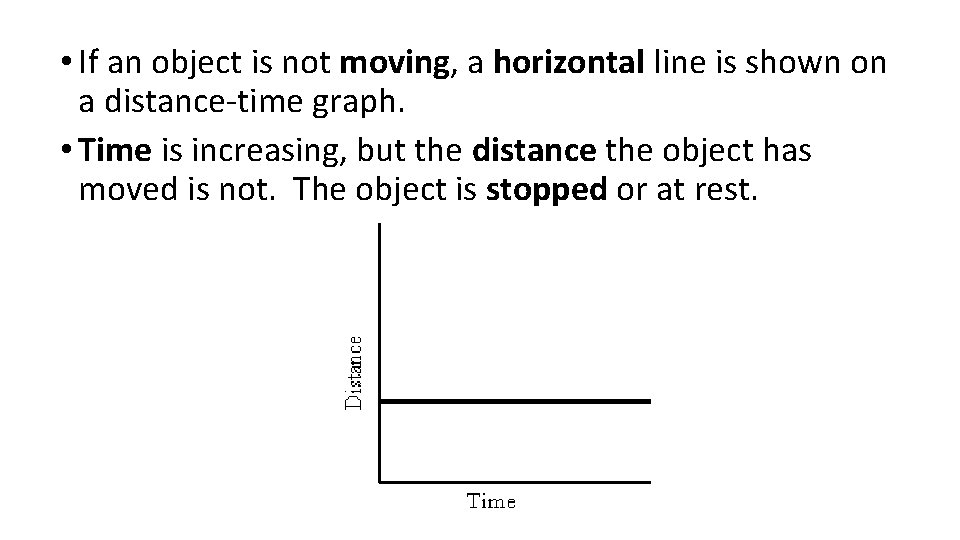 • If an object is not moving, a horizontal line is shown on a distance-time graph.
• Time is increasing, but the distance the object has moved is not.  The object is stopped or at rest.

Distance

Time